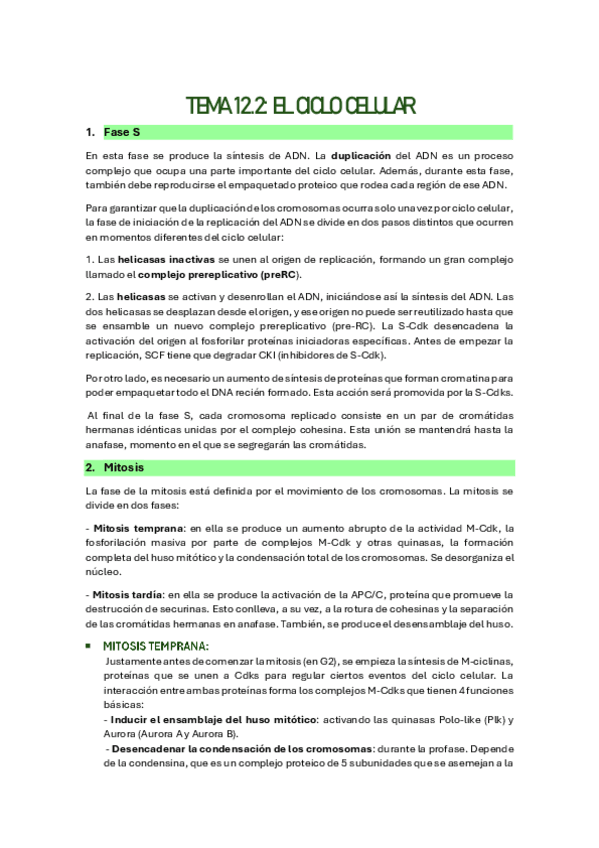 TEMA 12.2: EL CICLO CELULAR

1. Fase S

En esta fase se produce la síntesis de ADN. La duplicación del ADN es un proceso complejo que ocupa una parte importante del ciclo celular. Además, durante esta fase, también debe reproducirse el empaquetado proteico que rodea cada región de ese ADN.

Para garantizar que la duplicación de los cromosomas ocurra solo una vez por ciclo celular, la fase de iniciación de la replicación del ADN se divide en dos pasos distintos que ocurren en momentos diferentes del ciclo celular:

1. Las helicasas inactivas se unen al origen de replicación, formando un gran complejo llamado el complejo prereplicativo (preRC).

2. Las helicasas se activan y desenrollan el ADN, iniciándose así la síntesis del ADN. Las dos helicasas se desplazan desde el origen, y ese origen no puede ser reutilizado hasta que se ensamble un nuevo complejo prereplicativo (pre-RC). La S-Cdk desencadena la activación del origen al fosforilar proteínas iniciadoras específicas. Antes de empezar la replicación, SCF tiene que degradar CKI (inhibidores de S-Cdk).

Por otro lado, es necesario un aumento de síntesis de proteínas que forman cromatina para poder empaquetar todo el DNA recién formado. Esta acción será promovida por la S-Cdks.

Al final de la fase S, cada cromosoma replicado consiste en un par de cromátidas hermanas idénticas unidas por el complejo cohesina. Esta unión se mantendrá hasta la anafase, momento en el que se segregarán las cromátidas.

2. Mitosis

La fase de la mitosis está definida por el movimiento de los cromosomas. La mitosis se divide en dos fases:

- Mitosis temprana: en ella se produce un aumento abrupto de la actividad M-Cdk, la fosforilación masiva por parte de complejos M-Cdk y otras quinasas, la formación completa del huso mitótico y la condensación total de los cromosomas. Se desorganiza el núcleo.

- Mitosis tardía: en ella se produce la activación de la APC/C, proteína que promueve la destrucción de securinas. Esto conlleva, a su vez, a la rotura de cohesinas y la separación de las cromátidas hermanas en anafase. También, se produce el desensamblaje del huso.

▪ MITOSIS TEMPRANA:
Justamente antes de comenzar la mitosis (en G2), se empieza la síntesis de M-ciclinas, proteínas que se unen a Cdks para regular ciertos eventos del ciclo celular. La interacción entre ambas proteínas forma los complejos M-Cdks que tienen 4 funciones básicas:
- Inducir el ensamblaje del huso mitótico: activando las quinasas Polo-like (Plk) y Aurora (Aurora A y Aurora B).
- Desencadenar la condensación de los cromosomas: durante la profase. Depende de la condensina, que es un complejo proteico de 5 subunidades que se asemejan a la